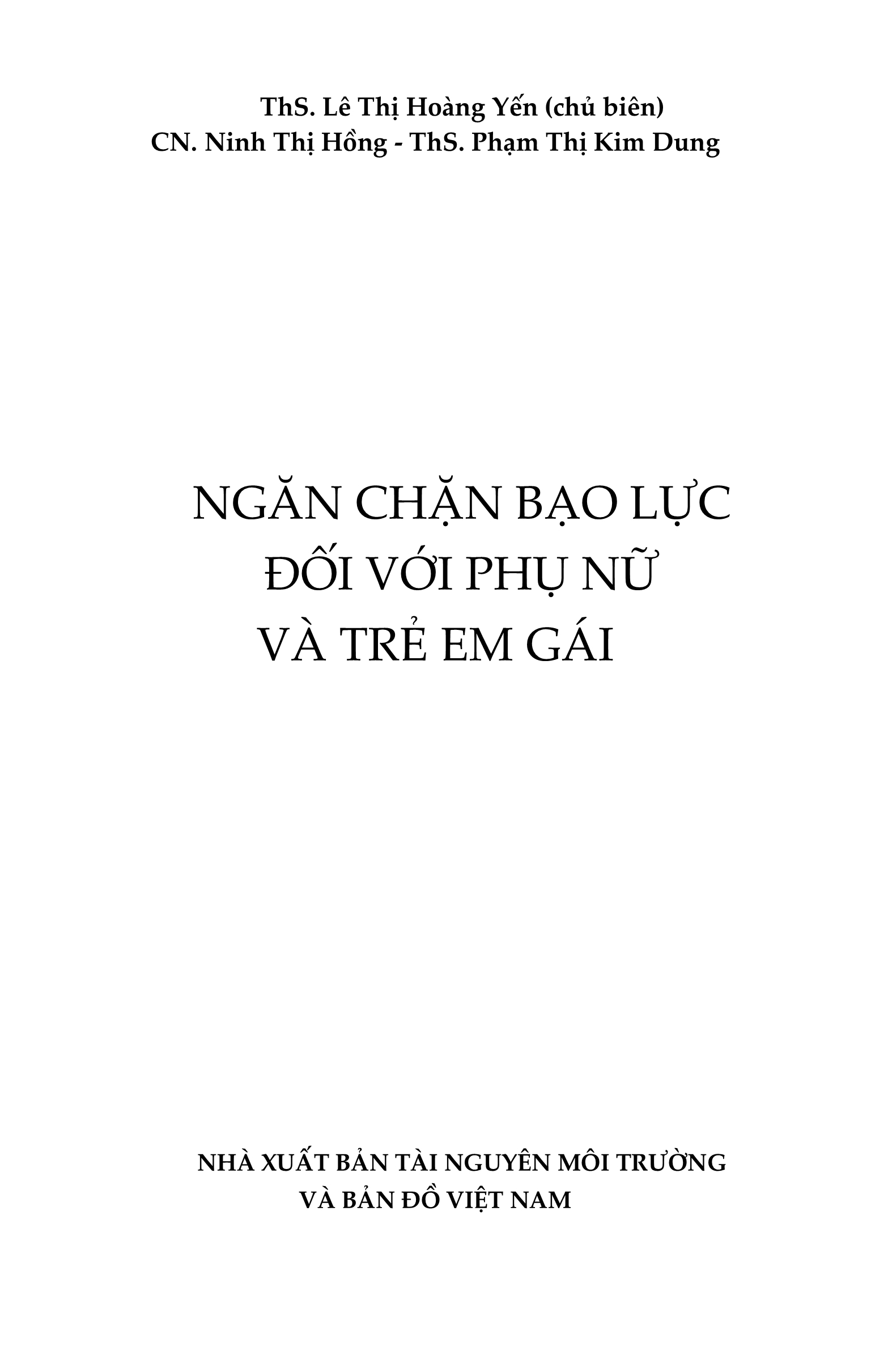 ThS. Lê Thị Hoàng Yến (chủ biên)
CN. Ninh Thị Hồng - ThS. Phạm Thị Kim Dung

NGĂN CHẶN BẠO LỰC
ĐỐI VỚI PHỤ NỮ
VÀ TRẺ EM GÁI

NHÀ XUẤT BẢN TÀI NGUYÊN MÔI TRƯỜNG
VÀ BẢN ĐỒ VIỆT NAM